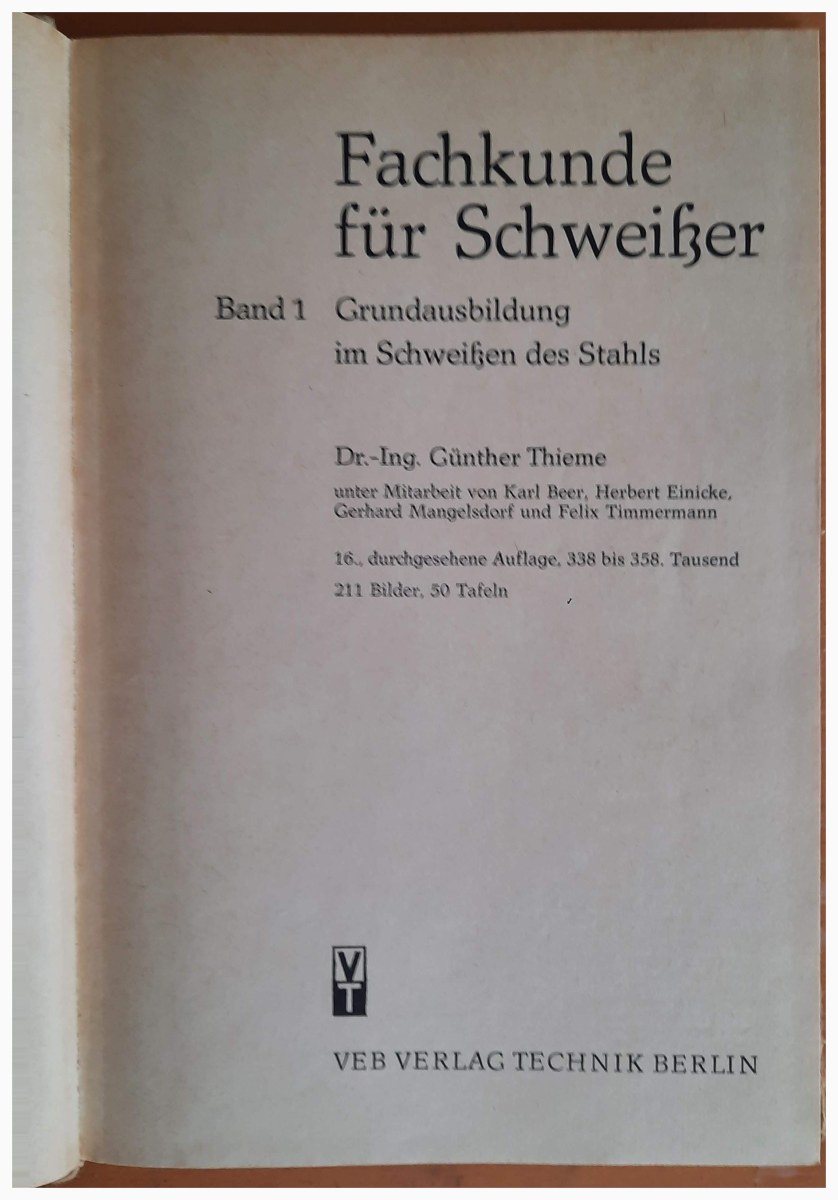 Fachkunde für Schweißer

Band 1 Grundausbildung im Schweißen des Stahls

Dr.-Ing. Günther Thieme

unter Mitarbeit von Karl Beer, Herbert Einicke, Gerhard Mangelsdorf und Felix Timmermann

16., durchgesehene Auflage, 338 bis 358. Tausend

211 Bilder, 50 Tafeln

VT

VEB VERLAG TECHNIK BERLIN